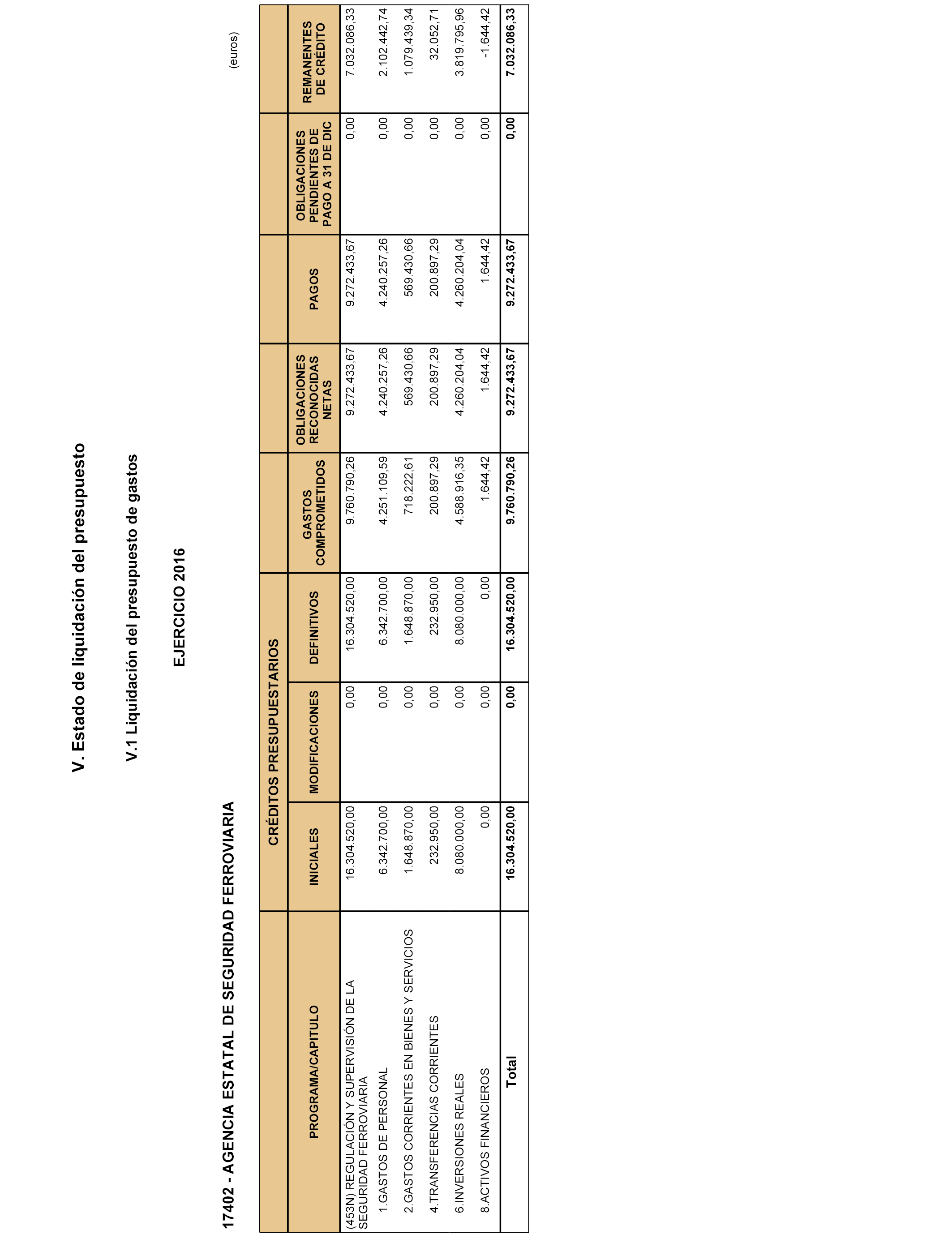 V. Estado de liquidación del presupuesto

V.1 Liquidación del presupuesto de gastos

EJERCICIO 2016

17402 - AGENCIA ESTATAL DE SEGURIDAD FERROVIARIA

(euros)

| PROGRAMA/CAPITULO | CRÉDITOS PRESUPUESTARIOS INICIALES | CRÉDITOS PRESUPUESTARIOS MODIFICACIONES | CRÉDITOS PRESUPUESTARIOS DEFINITIVOS | GASTOS COMPROMETIDOS | OBLIGACIONES RECONOCIDAS NETAS | PAGOS | OBLIGACIONES PENDIENTES DE PAGO A 31 DE DIC | REMANENTES DE CRÉDITO |
|---|---|---|---|---|---|---|---|---|
| (453N) REGULACIÓN Y SUPERVISIÓN DE LA SEGURIDAD FERROVIARIA | 16.304.520,00 | 0,00 | 16.304.520,00 | 9.760.790,26 | 9.272.433,67 | 9.272.433,67 | 0,00 | 7.032.086,33 |
| 1.GASTOS DE PERSONAL | 6.342.700,00 | 0,00 | 6.342.700,00 | 4.251.109,59 | 4.240.257,26 | 4.240.257,26 | 0,00 | 2.102.442,74 |
| 2.GASTOS CORRIENTES EN BIENES Y SERVICIOS | 1.648.870,00 | 0,00 | 1.648.870,00 | 718.222,61 | 569.430,66 | 569.430,66 | 0,00 | 1.079.439,34 |
| 4.TRANSFERENCIAS CORRIENTES | 232.950,00 | 0,00 | 232.950,00 | 200.897,29 | 200.897,29 | 200.897,29 | 0,00 | 32.052,71 |
| 6.INVERSIONES REALES | 8.080.000,00 | 0,00 | 8.080.000,00 | 4.588.916,35 | 4.260.204,04 | 4.260.204,04 | 0,00 | 3.819.795,96 |
| 8.ACTIVOS FINANCIEROS | 0,00 | 0,00 | 0,00 | 1.644,42 | 1.644,42 | 1.644,42 | 0,00 | -1.644,42 |
| Total | 16.304.520,00 | 0,00 | 16.304.520,00 | 9.760.790,26 | 9.272.433,67 | 9.272.433,67 | 0,00 | 7.032.086,33 |